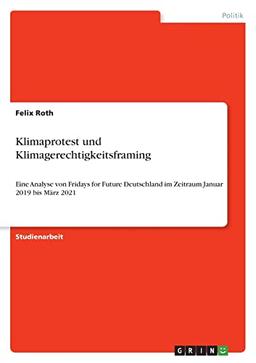 Politik

Felix Roth

Klimaprotest und Klimagerechtigkeitsframing

Eine Analyse von Fridays for Future Deutschland im Zeitraum Januar 2019 bis März 2021

Studienarbeit

GRIN